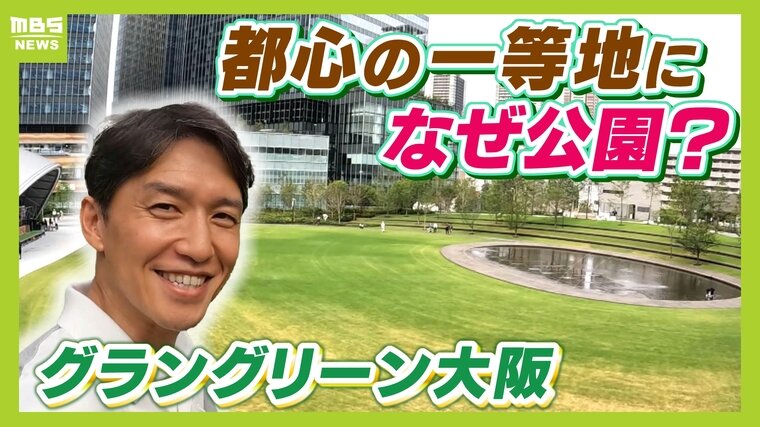 MBS NEWS

都心の一等地に
なぜ公園？

グラングリーン大阪